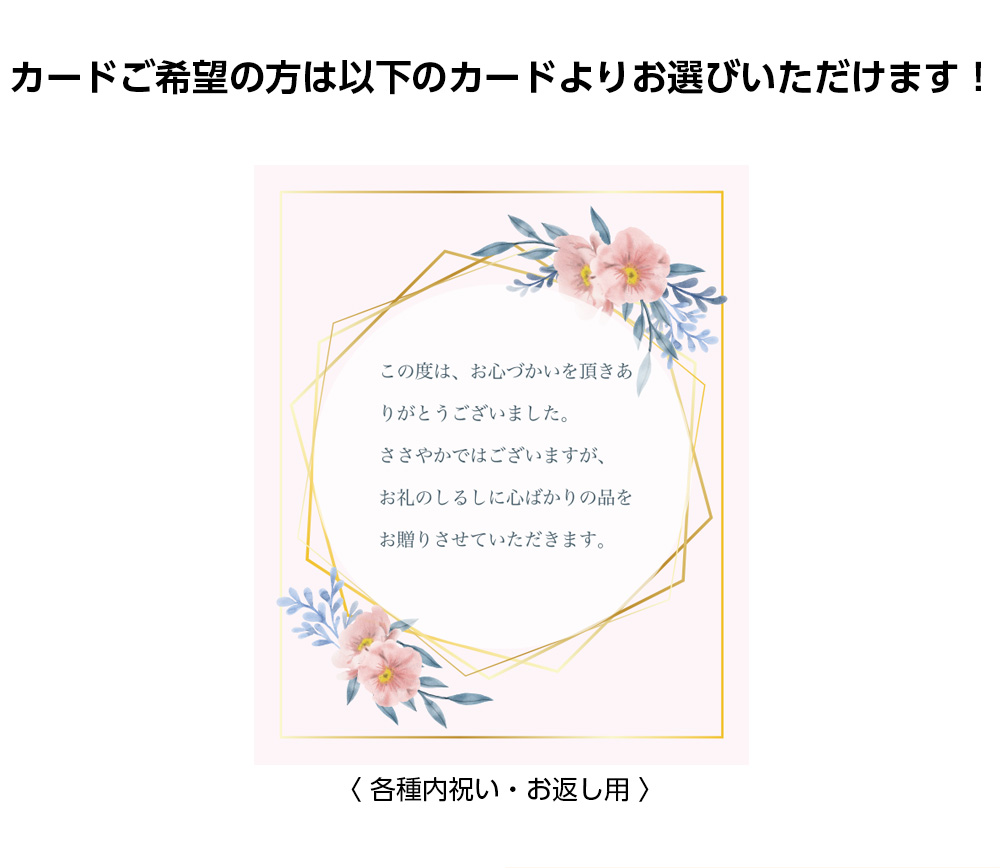 カードご希望の方は以下のカードよりお選びいただけます！

この度は、お心づかいを頂きありがとうございました。
ささやかではございますが、
お礼のしるしに心ばかりの品を
お贈りさせていただきます。

〈 各種内祝い・お返し用 〉